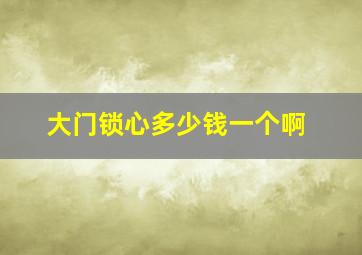 大门锁心多少钱一个啊